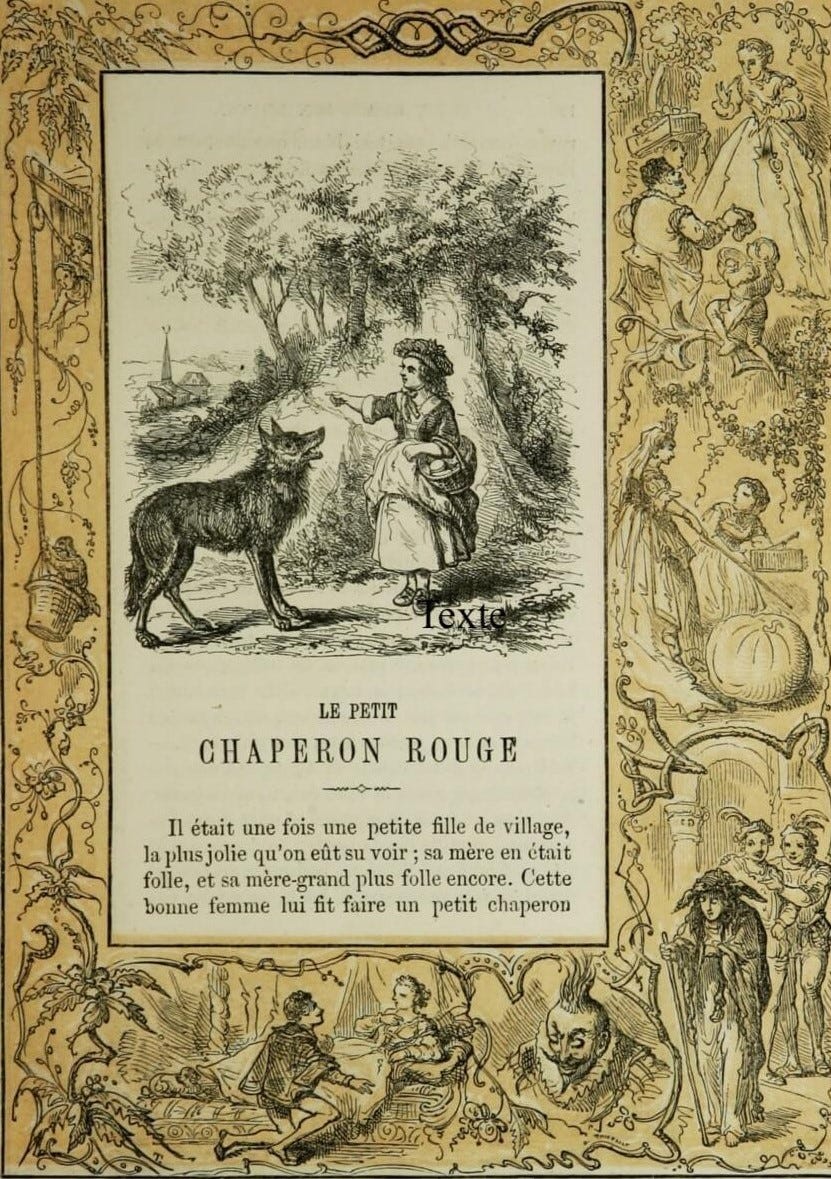 Texte

LE PETIT
CHAPERON ROUGE

Il était une fois une petite fille de village, la plus jolie qu'on eût su voir ; sa mère en était folle, et sa mère-grand plus folle encore. Cette bonne femme lui fit faire un petit chaperon